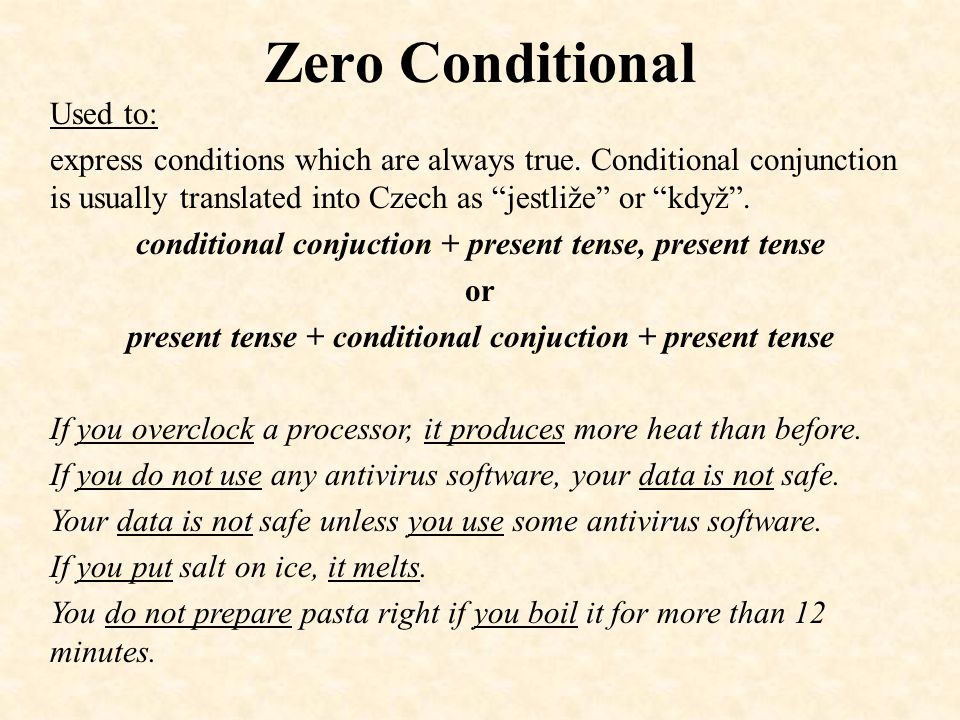 Zero Conditional

Used to:

express conditions which are always true. Conditional conjunction is usually translated into Czech as “jestliže” or “když”.

conditional conjuction + present tense, present tense

or

present tense + conditional conjuction + present tense

If you overclock a processor, it produces more heat than before.

If you do not use any antivirus software, your data is not safe.

Your data is not safe unless you use some antivirus software.

If you put salt on ice, it melts.

You do not prepare pasta right if you boil it for more than 12 minutes.